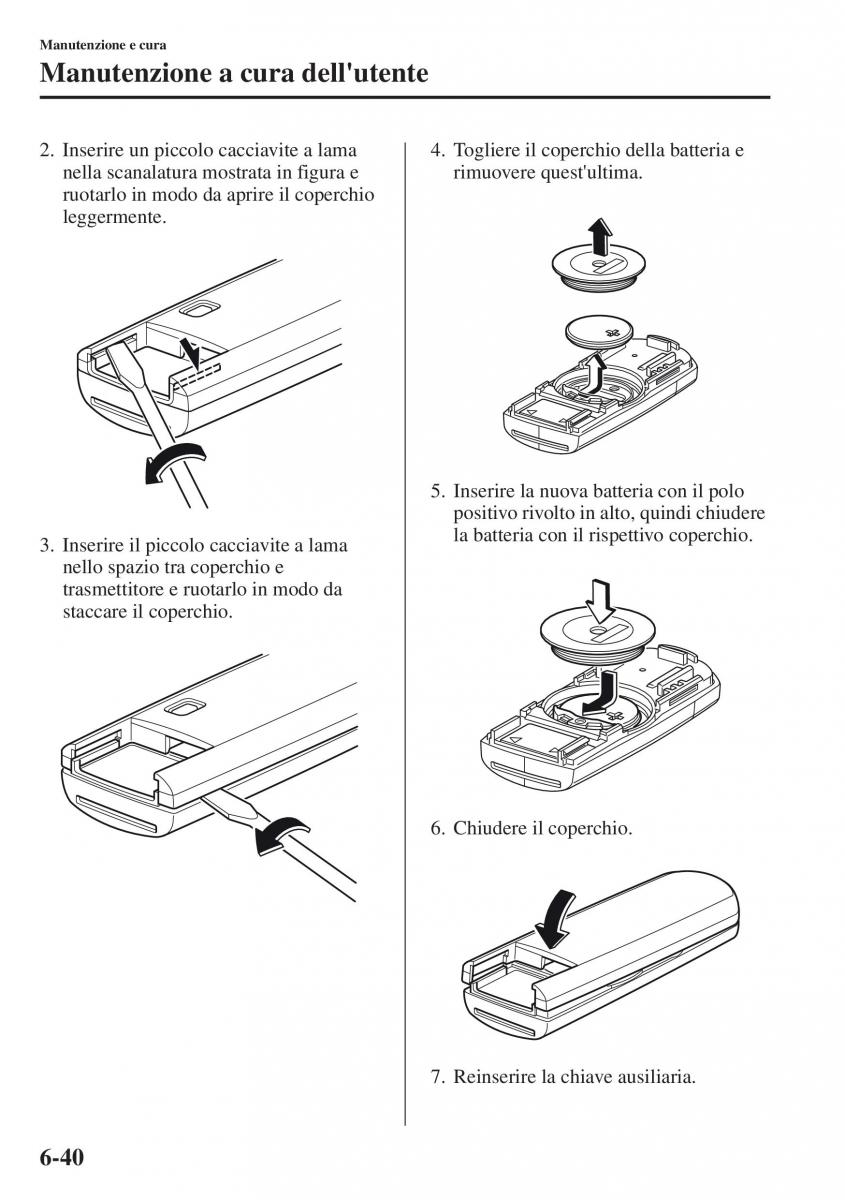 Manutenzione e cura

Manutenzione a cura dell'utente

2. Inserire un piccolo cacciavite a lama nella scanalatura mostrata in figura e ruotarlo in modo da aprire il coperchio leggermente.

3. Inserire il piccolo cacciavite a lama nello spazio tra coperchio e trasmettitore e ruotarlo in modo da staccare il coperchio.

4. Togliere il coperchio della batteria e rimuovere quest'ultima.

5. Inserire la nuova batteria con il polo positivo rivolto in alto, quindi chiudere la batteria con il rispettivo coperchio.

6. Chiudere il coperchio.

7. Reinserire la chiave ausiliaria.

6-40